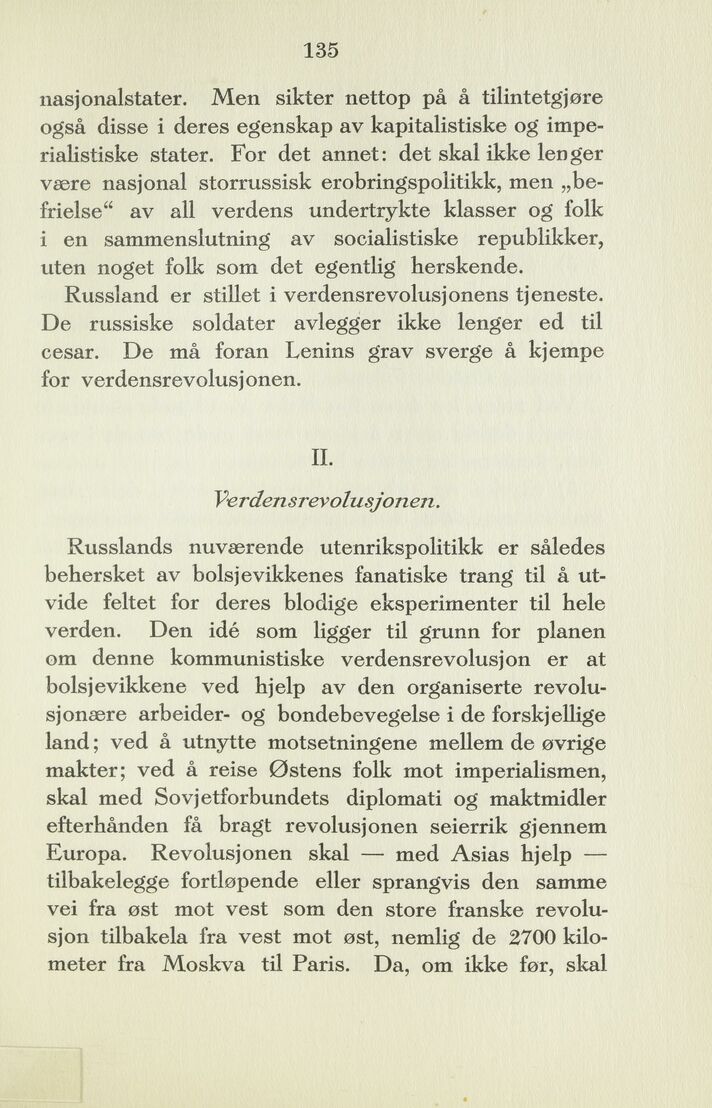 135

nasjonalstater. Men sikter nettop på å tilintetgjøre også disse i deres egenskap av kapitalistiske og imperialistiske stater. For det annet: det skal ikke lenger være nasjonal storrussisk erobringspolitikk, men „befrielse“ av all verdens undertrykte klasser og folk i en sammenslutning av socialistiske republikker, uten noget folk som det egentlig herskende.

Russland er stillet i verdensrevolusjonens tjeneste. De russiske soldater avlegger ikke lenger ed til cesar. De må foran Lenins grav sverge å kjempe for verdensrevolusjonen.

II.

Verdensrevolusjonen.

Russlands nuværende utenrikspolitikk er således behersket av bolsjevikkenes fanatiske trang til å utvide feltet for deres blodige eksperimenter til hele verden. Den idé som ligger til grunn for planen om denne kommunistiske verdensrevolusjon er at bolsjevikkene ved hjelp av den organiserte revolusjonære arbeider- og bondebevegelse i de forskjellige land; ved å utnytte motsetningene mellem de øvrige makter; ved å reise Østens folk mot imperialismen, skal med Sovjetforbundets diplomati og maktmidler efterhånden få bragt revolusjonen seierrik gjennem Europa. Revolusjonen skal — med Asias hjelp — tilbakelegge fortløpende eller sprangvis den samme vei fra øst mot vest som den store franske revolusjon tilbakela fra vest mot øst, nemlig de 2700 kilometer fra Moskva til Paris. Da, om ikke før, skal